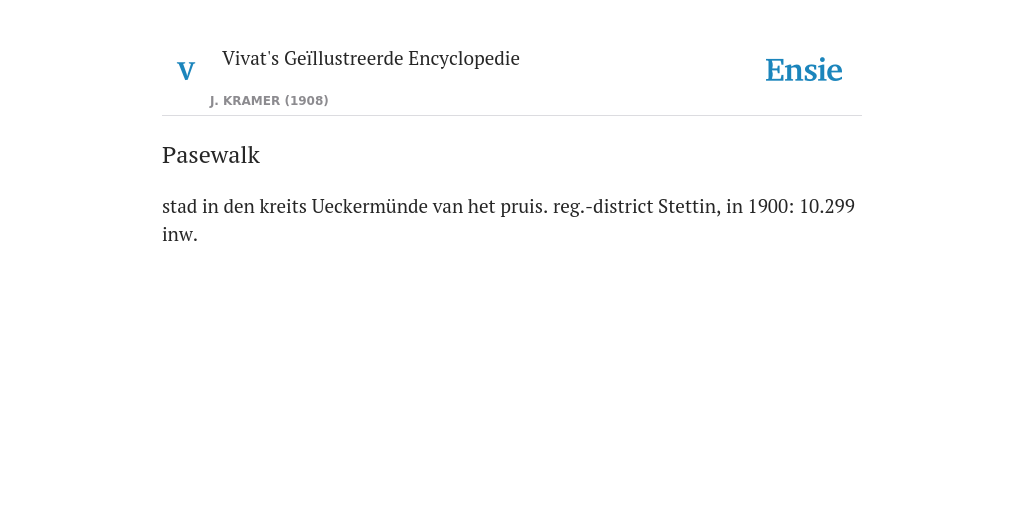 V

Vivat's Geïllustreerde Encyclopedie

J. KRAMER (1908)

Ensie

Pasewalk

stad in den kreits Ueckermünde van het pruis. reg.-district Stettin, in 1900: 10.299 inw.